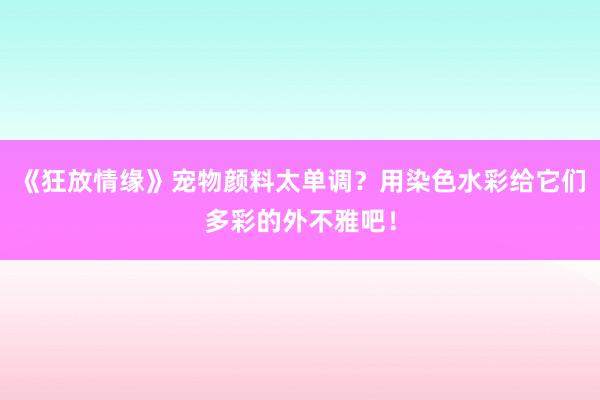 《狂放情缘》宠物颜料太单调？用染色水彩给它们多彩的外不雅吧！